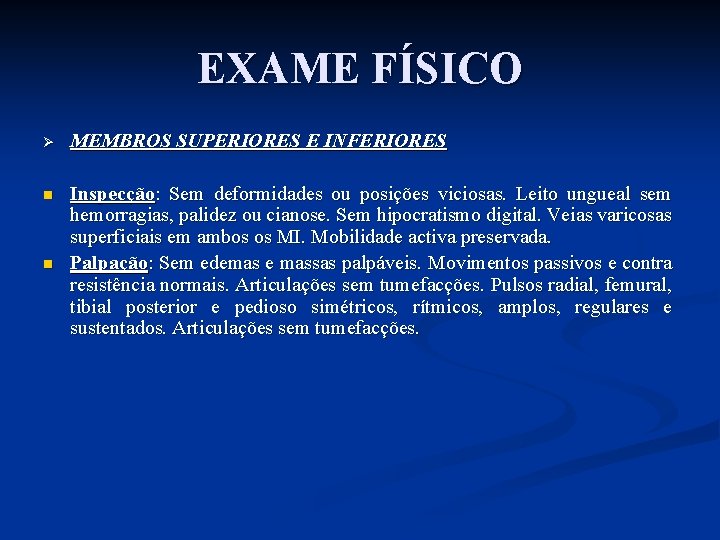 EXAME FÍSICO

MEMBROS SUPERIORES E INFERIORES

Inspecção: Sem deformidades ou posições viciosas. Leito ungueal sem hemorragias, palidez ou cianose. Sem hipocratismo digital. Veias varicosas superficiais em ambos os MI. Mobilidade activa preservada.

Palpação: Sem edemas e massas palpáveis. Movimentos passivos e contra resistência normais. Articulações sem tumefacções. Pulsos radial, femural, tibial posterior e pedioso simétricos, rítmicos, amplos, regulares e sustentados. Articulações sem tumefacções.